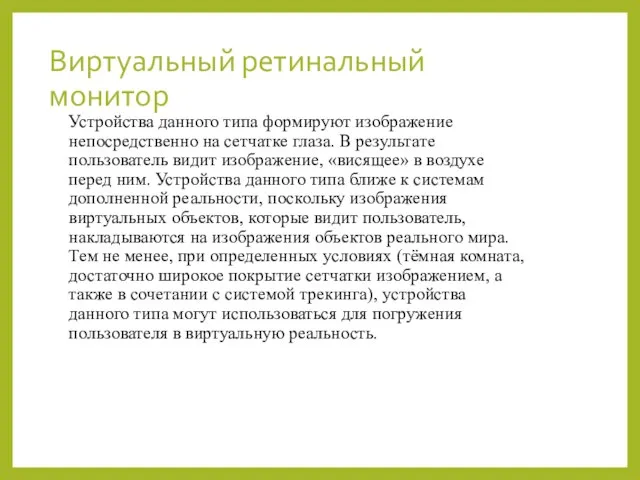 Виртуальный ретинальный монитор

Устройства данного типа формируют изображение непосредственно на сетчатке глаза. В результате пользователь видит изображение, «висящее» в воздухе перед ним. Устройства данного типа ближе к системам дополненной реальности, поскольку изображения виртуальных объектов, которые видит пользователь, накладываются на изображения объектов реального мира. Тем не менее, при определенных условиях (тёмная комната, достаточно широкое покрытие сетчатки изображением, а также в сочетании с системой трекинга), устройства данного типа могут использоваться для погружения пользователя в виртуальную реальность.